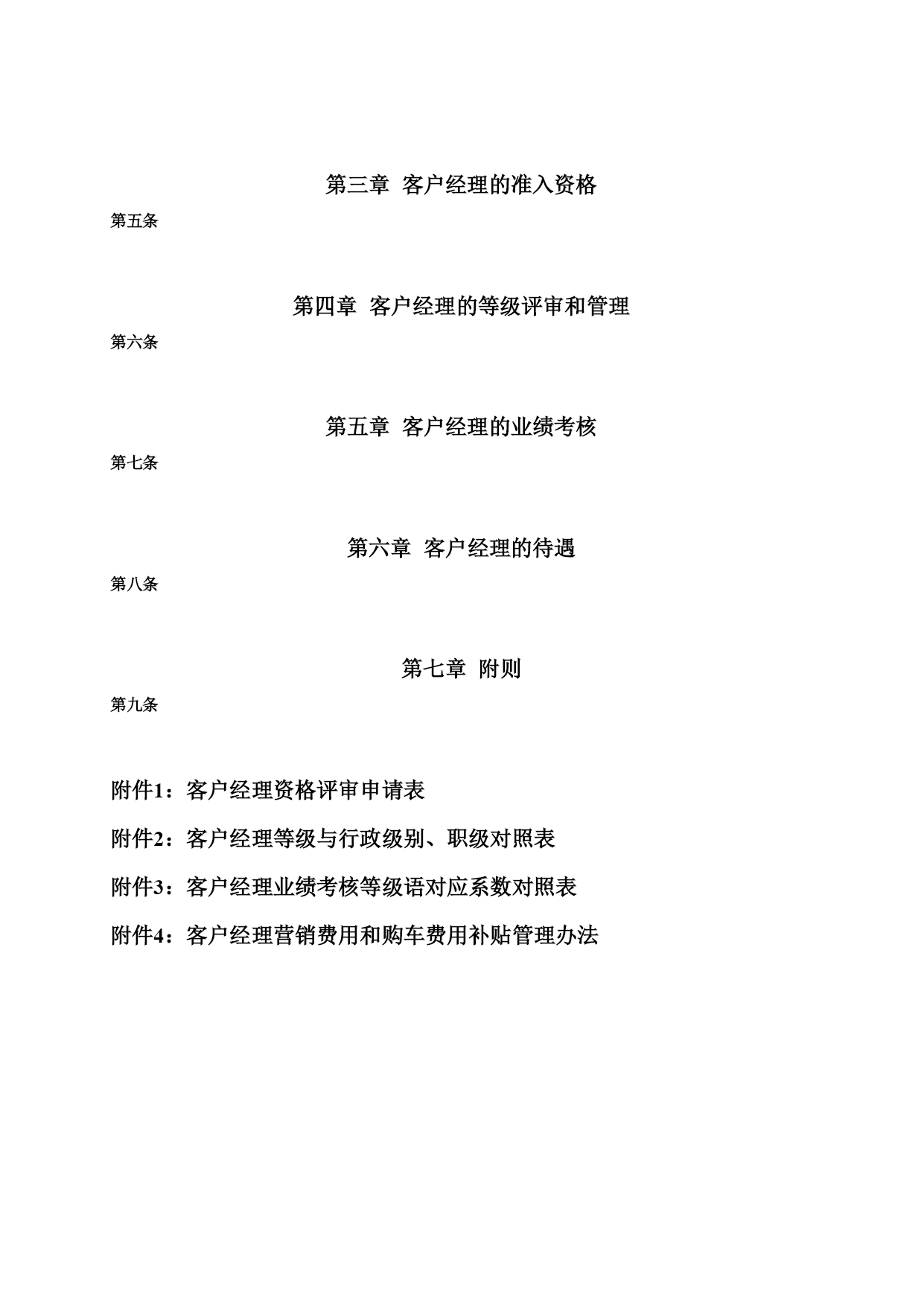 第三章 客户经理的准入资格

第五条

第四章 客户经理的等级评审和管理

第六条

第五章 客户经理的业绩考核

第七条

第六章 客户经理的待遇

第八条

第七章 附则

第九条

附件1：客户经理资格评审申请表

附件2：客户经理等级与行政级别、职级对照表

附件3：客户经理业绩考核等级语对应系数对照表

附件4：客户经理营销费用和购车费用补贴管理办法